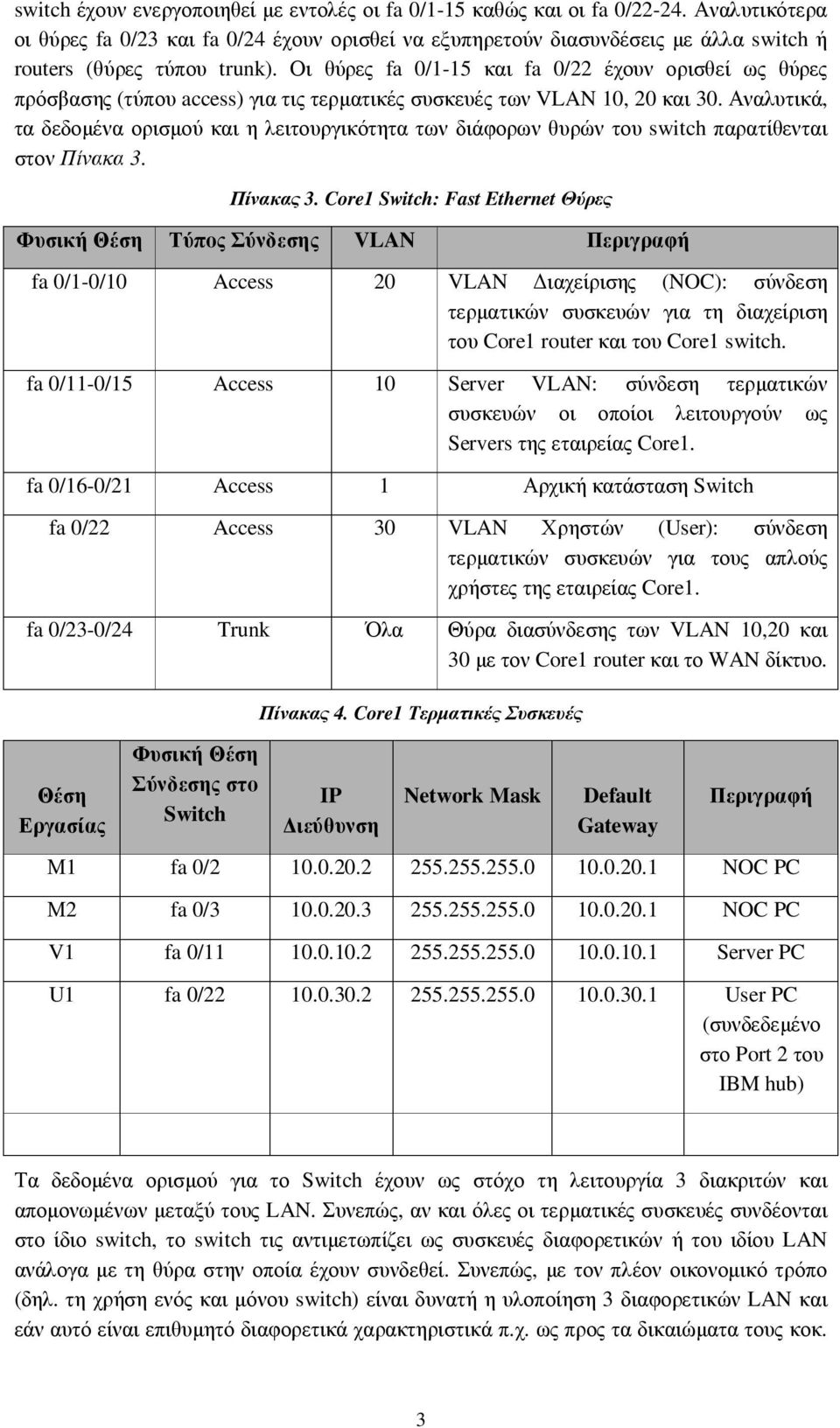 switch έχουν ενεργοποιηθεί με εντολές οι fa 0/1-15 καθώς και οι fa 0/22-24. Αναλυτικότερα οι θύρες fa 0/23 και fa 0/24 έχουν ορισθεί να εξυπηρετούν διασυνδέσεις με άλλα switch ή routers (θύρες τύπου trunk). Οι θύρες fa 0/1-15 και fa 0/22 έχουν ορισθεί ως θύρες πρόσβασης (τύπου access) για τις τερματικές συσκευές των VLAN 10, 20 και 30. Αναλυτικά, τα δεδομένα ορισμού και η λειτουργικότητα των διάφορων θυρών του switch παρατίθενται στον Πίνακα 3.

Πίνακας 3. Core1 Switch: Fast Ethernet Θύρες

| Φυσική Θέση | Τύπος Σύνδεσης | VLAN | Περιγραφή |
|---|---|---|---|
| fa 0/1-0/10 | Access | 20 | VLAN Διαχείρισης (NOC): σύνδεση τερματικών συσκευών για τη διαχείριση του Core1 router και του Core1 switch. |
| fa 0/11-0/15 | Access | 10 | Server VLAN: σύνδεση τερματικών συσκευών οι οποίοι λειτουργούν ως Servers της εταιρείας Core1. |
| fa 0/16-0/21 | Access | 1 | Αρχική κατάσταση Switch |
| fa 0/22 | Access | 30 | VLAN Χρηστών (User): σύνδεση τερματικών συσκευών για τους απλούς χρήστες της εταιρείας Core1. |
| fa 0/23-0/24 | Trunk | Όλα | Θύρα διασύνδεσης των VLAN 10,20 και 30 με τον Core1 router και το WAN δίκτυο. |

Πίνακας 4. Core1 Τερματικές Συσκευές

| Θέση Εργασίας | Φυσική Θέση Σύνδεσης στο Switch | IP Διεύθυνση | Network Mask | Default Gateway | Περιγραφή |
|---|---|---|---|---|---|
| M1 | fa 0/2 | 10.0.20.2 | 255.255.255.0 | 10.0.20.1 | NOC PC |
| M2 | fa 0/3 | 10.0.20.3 | 255.255.255.0 | 10.0.20.1 | NOC PC |
| V1 | fa 0/11 | 10.0.10.2 | 255.255.255.0 | 10.0.10.1 | Server PC |
| U1 | fa 0/22 | 10.0.30.2 | 255.255.255.0 | 10.0.30.1 | User PC (συνδεδεμένο στο Port 2 του IBM hub) |

Τα δεδομένα ορισμού για το Switch έχουν ως στόχο τη λειτουργία 3 διακριτών και απομονωμένων μεταξύ τους LAN. Συνεπώς, αν και όλες οι τερματικές συσκευές συνδέονται στο ίδιο switch, το switch τις αντιμετωπίζει ως συσκευές διαφορετικών ή του ιδίου LAN ανάλογα με τη θύρα στην οποία έχουν συνδεθεί. Συνεπώς, με τον πλέον οικονομικό τρόπο (δηλ. τη χρήση ενός και μόνου switch) είναι δυνατή η υλοποίηση 3 διαφορετικών LAN και εάν αυτό είναι επιθυμητό διαφορετικά χαρακτηριστικά π.χ. ως προς τα δικαιώματα τους κοκ.

3